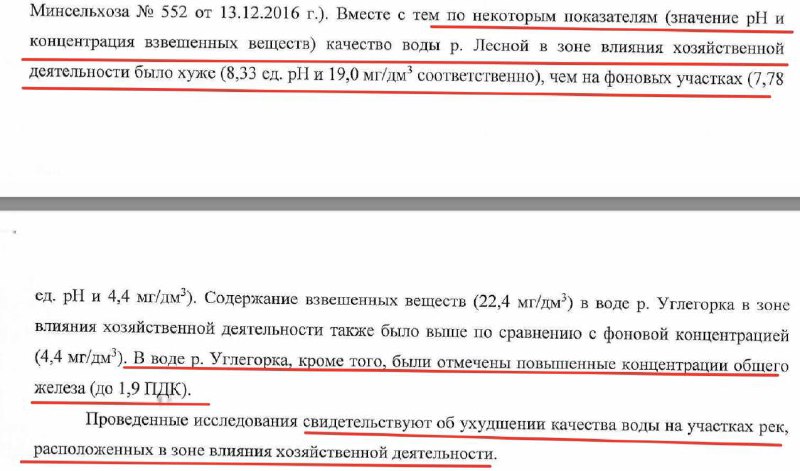 Минсельхоза № 552 от 13.12.2016 г.). Вместе с тем по некоторым показателям (значение pH и концентрация взвешенных веществ) качество воды р. Лесной в зоне влияния хозяйственной деятельности было хуже (8,33 ед. pH и 19,0 мг/дм$^3$ соответственно), чем на фоновых участках (7,78

ед. pH и 4,4 мг/дм$^3$). Содержание взвешенных веществ (22,4 мг/дм$^3$) в воде р. Углегорка в зоне влияния хозяйственной деятельности также было выше по сравнению с фоновой концентрацией (4,4 мг/дм$^3$). В воде р. Углегорка, кроме того, были отмечены повышенные концентрации общего железа (до 1,9 ПДК).

Проведенные исследования свидетельствуют об ухудшении качества воды на участках рек, расположенных в зоне влияния хозяйственной деятельности.